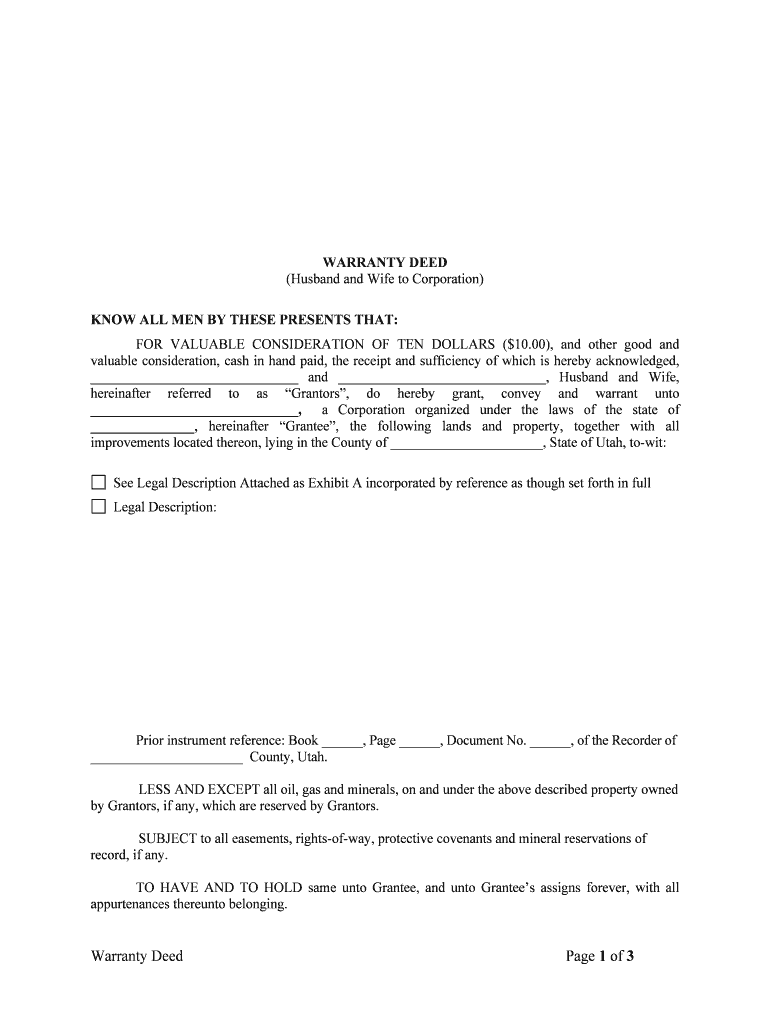 WARRANTY DEED
(Husband and Wife to Corporation)

KNOW ALL MEN BY THESE PRESENTS THAT:

FOR VALUABLE CONSIDERATION OF TEN DOLLARS ($10.00), and other good and valuable consideration, cash in hand paid, the receipt and sufficiency of which is hereby acknowledged, ______________________________ and ______________________________, Husband and Wife, hereinafter referred to as “Grantors”, do hereby grant, convey and warrant unto ______________________________, a Corporation organized under the laws of the state of ______________, hereinafter “Grantee”, the following lands and property, together with all improvements located thereon, lying in the County of ______________________, State of Utah, to-wit:

☐ See Legal Description Attached as Exhibit A incorporated by reference as though set forth in full
☐ Legal Description:

Prior instrument reference: Book ______, Page ______, Document No. ______, of the Recorder of ______________________ County, Utah.

LESS AND EXCEPT all oil, gas and minerals, on and under the above described property owned by Grantors, if any, which are reserved by Grantors.

SUBJECT to all easements, rights-of-way, protective covenants and mineral reservations of record, if any.

TO HAVE AND TO HOLD same unto Grantee, and unto Grantee’s assigns forever, with all appurtenances thereunto belonging.

Warranty Deed

Page 1 of 3